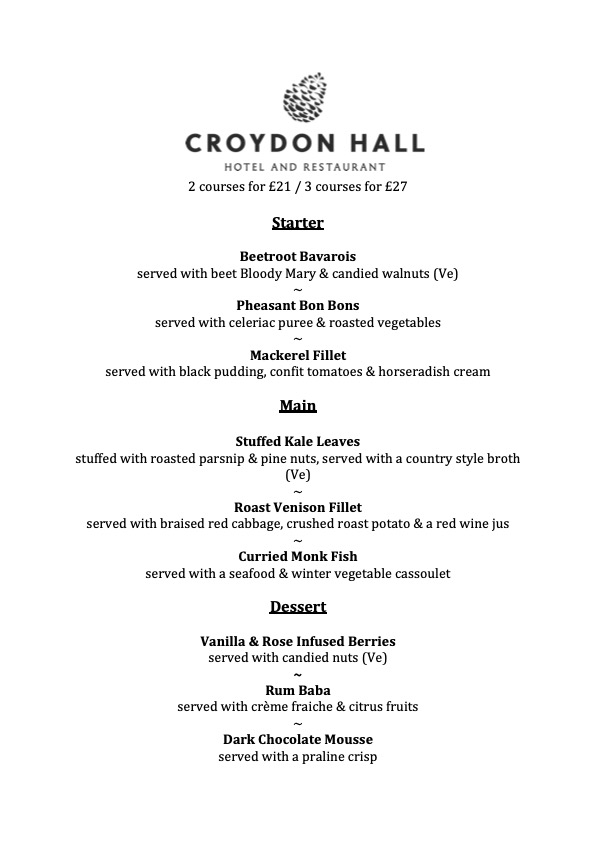 CROYDON HALL
HOTEL AND RESTAURANT
2 courses for £21 / 3 courses for £27

Starter

Beetroot Bavarois
served with beet Bloody Mary & candied walnuts (Ve)
~
Pheasant Bon Bons
served with celeriac puree & roasted vegetables
~
Mackerel Fillet
served with black pudding, confit tomatoes & horseradish cream

Main

Stuffed Kale Leaves
stuffed with roasted parsnip & pine nuts, served with a country style broth (Ve)
~
Roast Venison Fillet
served with braised red cabbage, crushed roast potato & a red wine jus
~
Curried Monk Fish
served with a seafood & winter vegetable cassoulet

Dessert

Vanilla & Rose Infused Berries
served with candied nuts (Ve)
~
Rum Baba
served with crème fraiche & citrus fruits
~
Dark Chocolate Mousse
served with a praline crisp